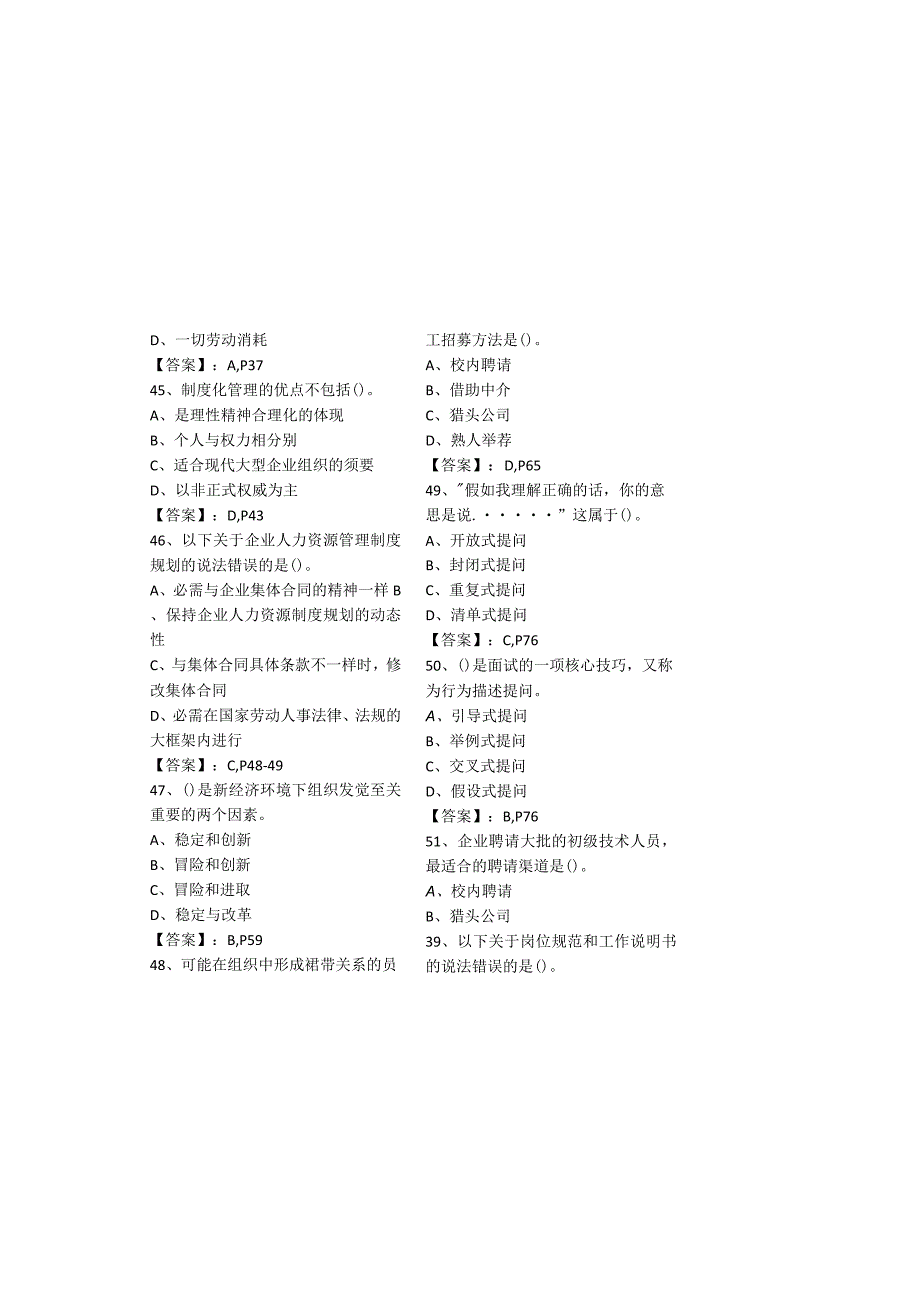 D、一切劳动消耗
【答案】：A,P37
45、制度化管理的优点不包括()。
A、是理性精神合理化的体现
B、个人与权力相分别
C、适合现代大型企业组织的须要
D、以非正式权威为主
【答案】：D,P43
46、以下关于企业人力资源管理制度规划的说法错误的是()。
A、必需与企业集体合同的精神一样 B、保持企业人力资源制度规划的动态性
C、与集体合同具体条款不一样时，修改集体合同
D、必需在国家劳动人事法律、法规的大框架内进行
【答案】：C,P48-49
47、()是新经济环境下组织发觉至关重要的两个因素。
A、稳定和创新
B、冒险和创新
C、冒险和进取
D、稳定与改革
【答案】：B,P59
48、可能在组织中形成裙带关系的员工招募方法是()。
A、校内聘请
B、借助中介
C、猎头公司
D、熟人举荐
【答案】：D,P65
49、"假如我理解正确的话，你的意思是说.·····”这属于()。
A、开放式提问
B、封闭式提问
C、重复式提问
D、清单式提问
【答案】：C,P76
50、()是面试的一项核心技巧，又称为行为描述提问。
A、引导式提问
B、举例式提问
C、交叉式提问
D、假设式提问
【答案】：B,P76
51、企业聘请大批的初级技术人员，最适合的聘请渠道是()。
A、校内聘请
B、猎头公司
39、以下关于岗位规范和工作说明书的说法错误的是()。